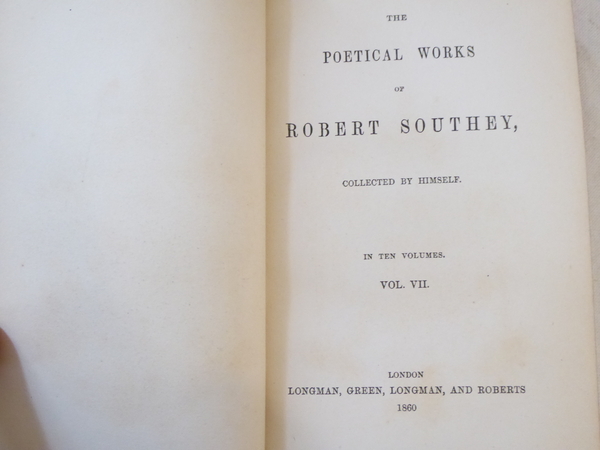 THE

POETICAL WORKS

OF

ROBERT SOUTHEY,

COLLECTED BY HIMSELF.

IN TEN VOLUMES.

VOL. VII.

LONDON
LONGMAN, GREEN, LONGMAN, AND ROBERTS
1860